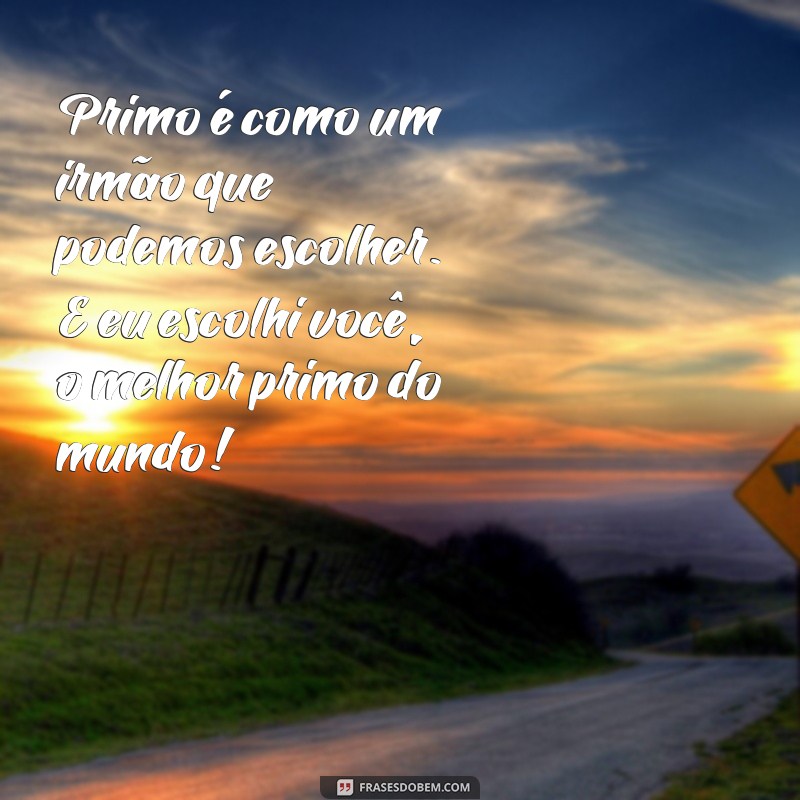 Primo é como um irmão que podemos escolher. E eu escolhi você, o melhor primo do mundo!

FRASESDOBEM.COM